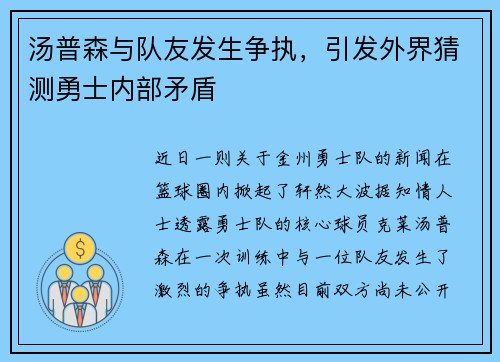 汤普森与队友发生争执，引发外界猜测勇士内部矛盾

近日一则关于金州勇士队的新闻在篮球圈内掀起了轩然大波据知情人士透露勇士队的核心球员克莱汤普森在一次训练中与一位队友发生了激烈的争执虽然目前双方尚未公开

$